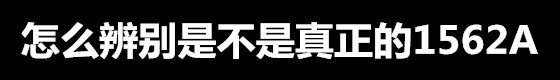 怎么辨别是不是真正的1562A